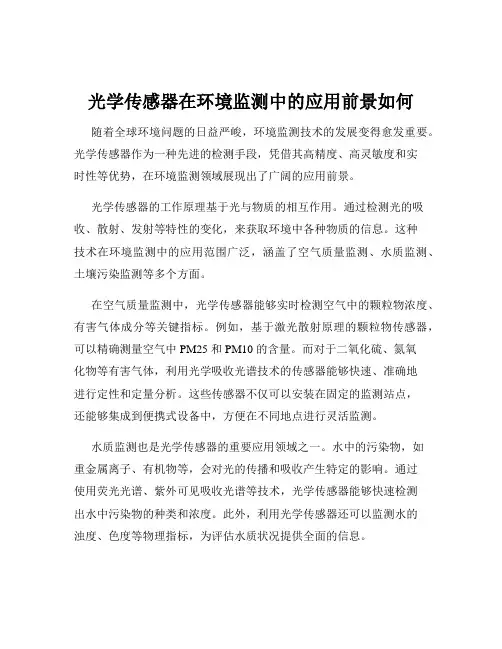 光学传感器在环境监测中的应用前景如何

随着全球环境问题的日益严峻，环境监测技术的发展变得愈发重要。光学传感器作为一种先进的检测手段，凭借其高精度、高灵敏度和实时性等优势，在环境监测领域展现出了广阔的应用前景。

光学传感器的工作原理基于光与物质的相互作用。通过检测光的吸收、散射、发射等特性的变化，来获取环境中各种物质的信息。这种技术在环境监测中的应用范围广泛，涵盖了空气质量监测、水质监测、土壤污染监测等多个方面。

在空气质量监测中，光学传感器能够实时检测空气中的颗粒物浓度、有害气体成分等关键指标。例如，基于激光散射原理的颗粒物传感器，可以精确测量空气中 PM25 和 PM10 的含量。而对于二氧化硫、氮氧化物等有害气体，利用光学吸收光谱技术的传感器能够快速、准确地进行定性和定量分析。这些传感器不仅可以安装在固定的监测站点，还能够集成到便携式设备中，方便在不同地点进行灵活监测。

水质监测也是光学传感器的重要应用领域之一。水中的污染物，如重金属离子、有机物等，会对光的传播和吸收产生特定的影响。通过使用荧光光谱、紫外可见吸收光谱等技术，光学传感器能够快速检测出水中污染物的种类和浓度。此外，利用光学传感器还可以监测水的浊度、色度等物理指标，为评估水质状况提供全面的信息。